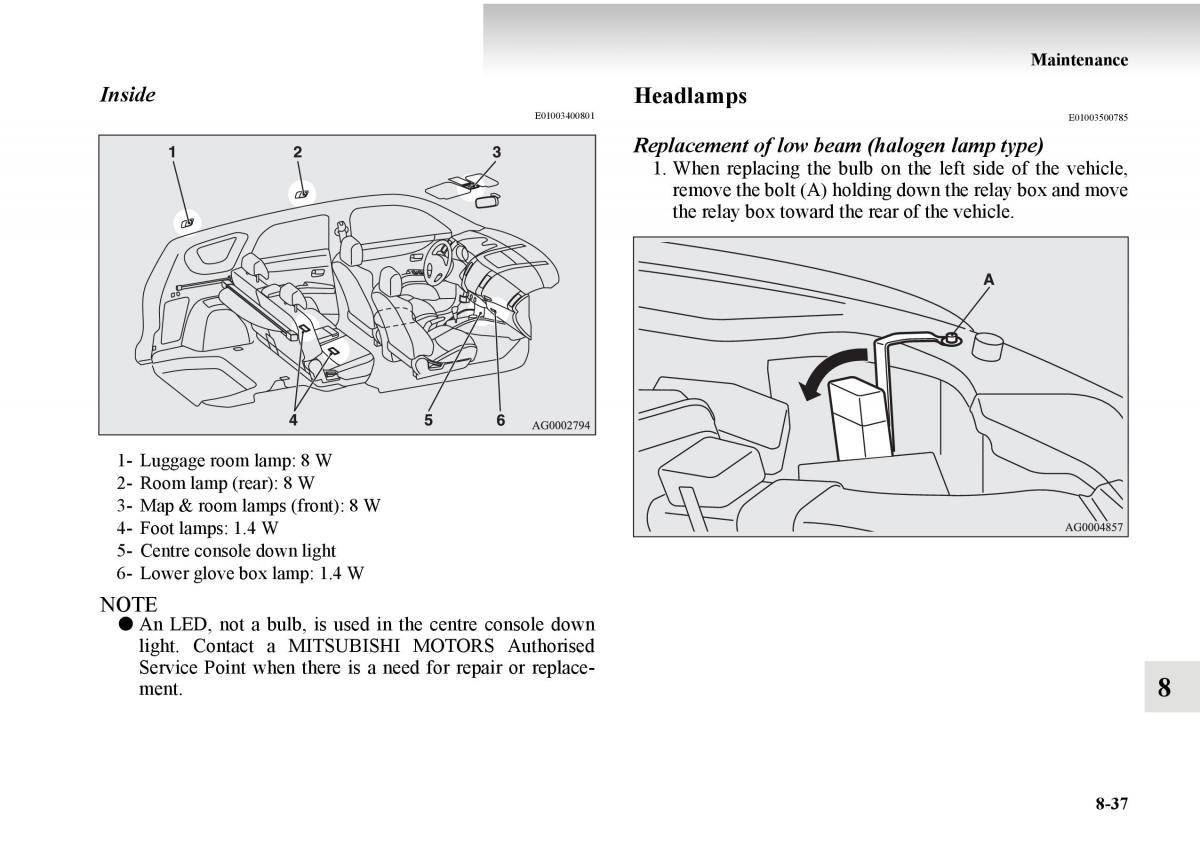 Maintenance

Inside

E01003400801

1 2 3

4 5 6 AG0002794

1- Luggage room lamp: 8 W
2- Room lamp (rear): 8 W
3- Map & room lamps (front): 8 W
4- Foot lamps: 1.4 W
5- Centre console down light
6- Lower glove box lamp: 1.4 W

NOTE
● An LED, not a bulb, is used in the centre console down light. Contact a MITSUBISHI MOTORS Authorised Service Point when there is a need for repair or replacement.

Headlamps

E01003500785

Replacement of low beam (halogen lamp type)
1. When replacing the bulb on the left side of the vehicle, remove the bolt (A) holding down the relay box and move the relay box toward the rear of the vehicle.

A

AG0004857

8

8-37